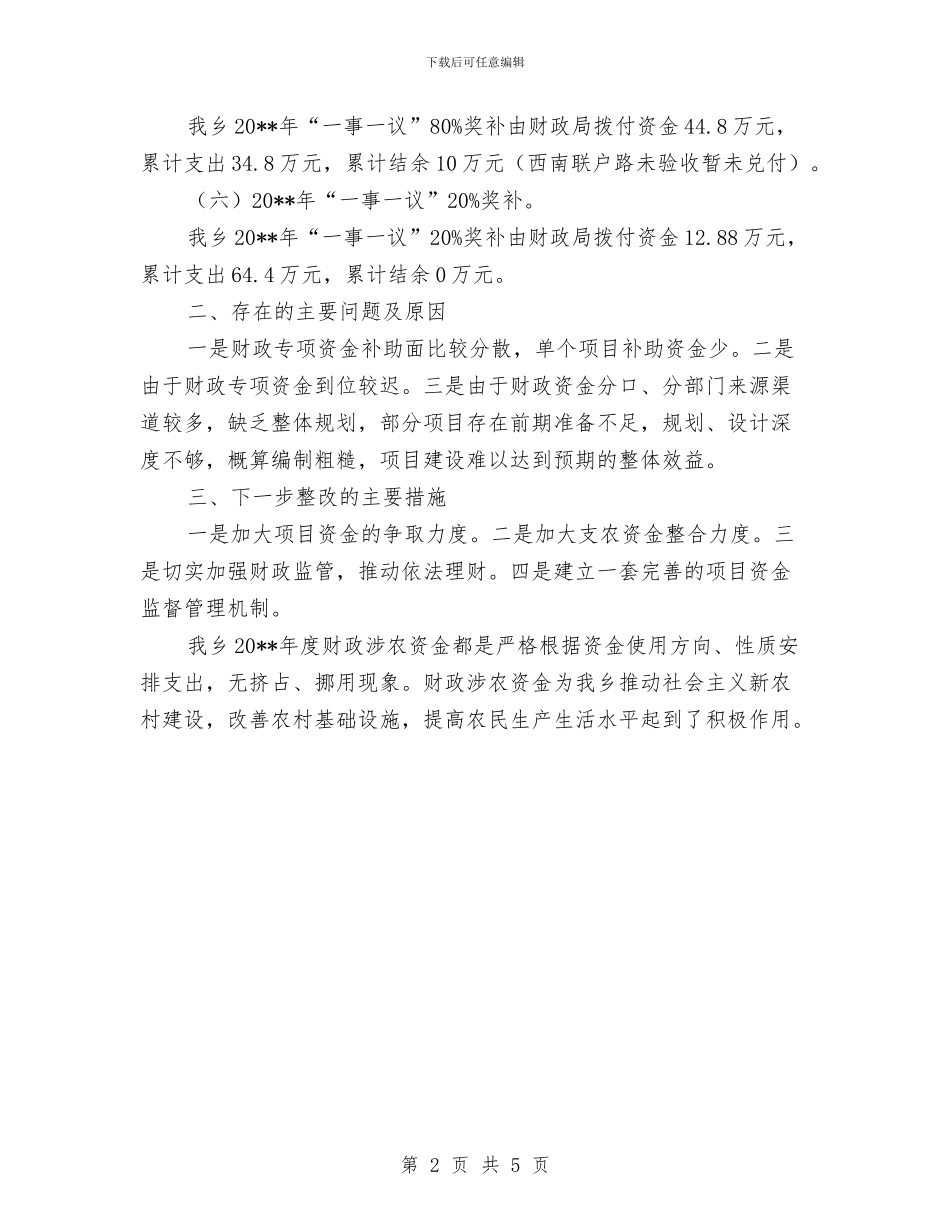 下载后可任意编辑

我乡20**年“一事一议”80%奖补由财政局拨付资金44.8万元，累计支出34.8万元，累计结余10万元（西南联户路未验收暂未兑付）。

（六）20**年“一事一议”20%奖补。

我乡20**年“一事一议”20%奖补由财政局拨付资金12.88万元，累计支出64.4万元，累计结余0万元。

二、存在的主要问题及原因

一是财政专项资金补助面比较分散，单个项目补助资金少。二是由于财政专项资金到位较迟。三是由于财政资金分口、分部门来源渠道较多，缺乏整体规划，部分项目存在前期准备不足，规划、设计深度不够，概算编制粗糙，项目建设难以达到预期的整体效益。

三、下一步整改的主要措施

一是加大项目资金的争取力度。二是加大支农资金整合力度。三是切实加强财政监管，推动依法理财。四是建立一套完善的项目资金监督管理机制。

我乡20**年度财政涉农资金都是严格根据资金使用方向、性质安排支出，无挤占、挪用现象。财政涉农资金为我乡推动社会主义新农村建设，改善农村基础设施，提高农民生产生活水平起到了积极作用。

第 2 页 共 5 页